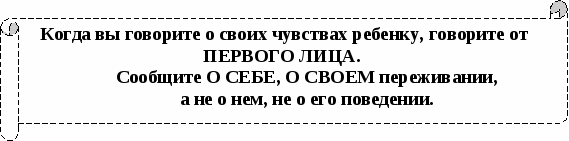 Когда вы говорите о своих чувствах ребенку, говорите от ПЕРВОГО ЛИЦА.

Сообщите О СЕБЕ, О СВОЕМ переживании, а не о нем, не о его поведении.